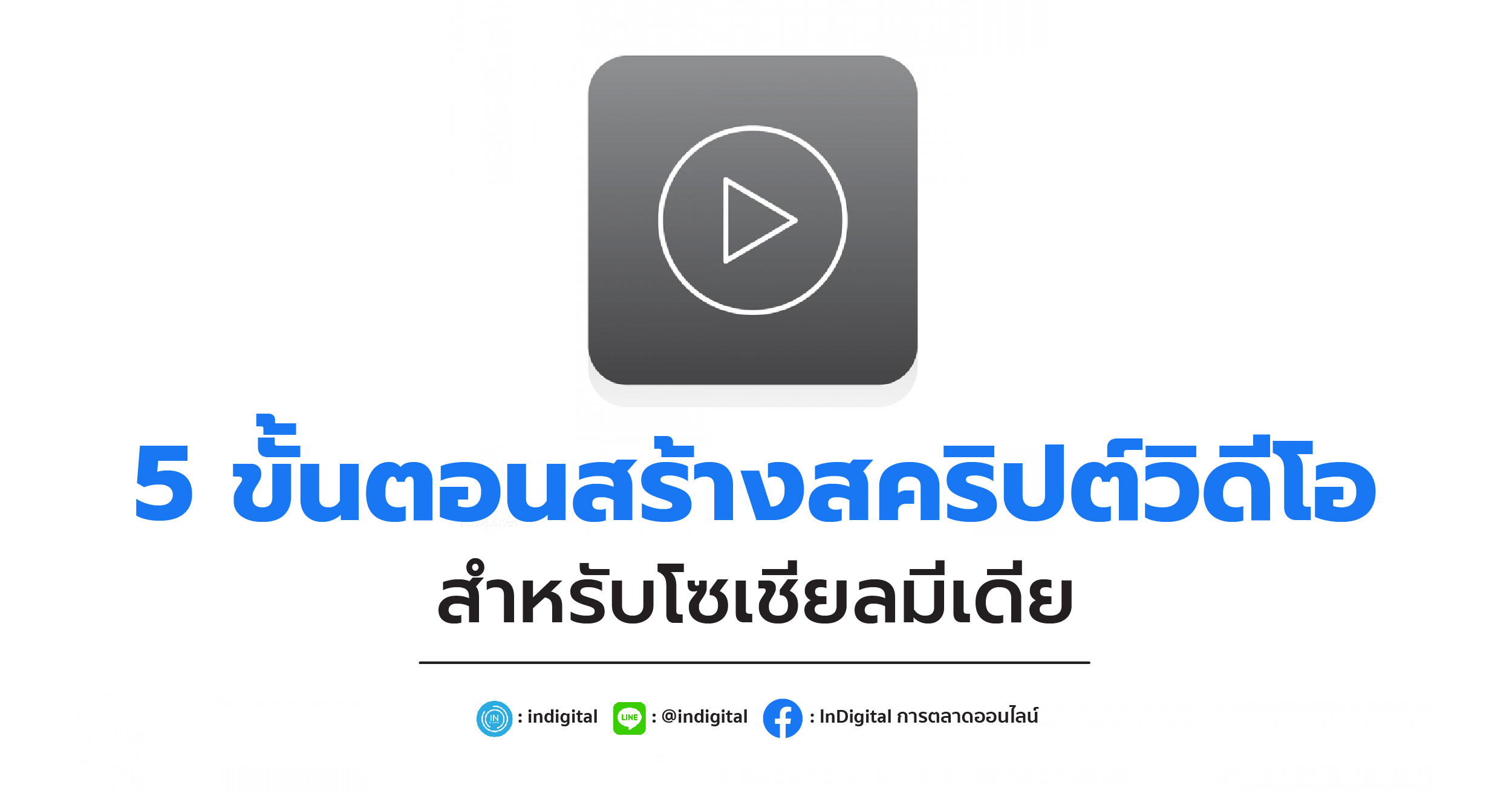 5 ขั้นตอนสร้างสคริปต์วิดีโอ

สำหรับโซเชียลมีเดีย

IN : indigital LINE : @indigital : InDigital การตลาดออนไลน์